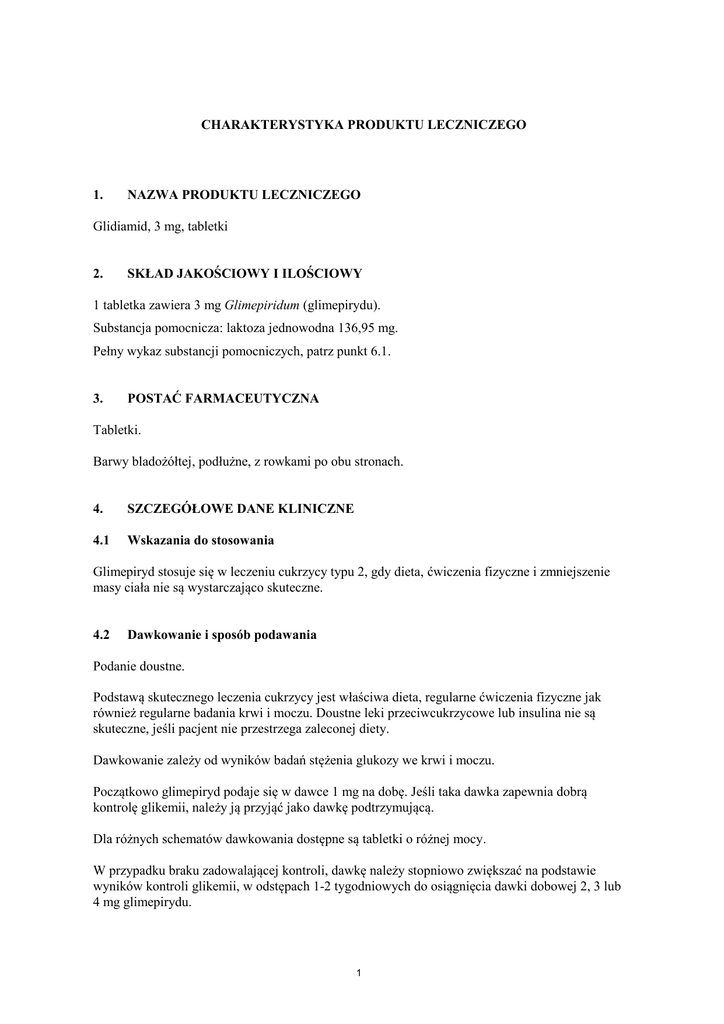 CHARAKTERYSTYKA PRODUKTU LECZNICZEGO

1. NAZWA PRODUKTU LECZNICZEGO

Glidiamid, 3 mg, tabletki

2. SKŁAD JAKOŚCIOWY I ILOŚCIOWY

1 tabletka zawiera 3 mg Glimepiridum (glimepirydu).
Substancja pomocnicza: laktoza jednowodna 136,95 mg.
Pełny wykaz substancji pomocniczych, patrz punkt 6.1.

3. POSTAĆ FARMACEUTYCZNA

Tabletki.

Barwy bladożółtej, podłużne, z rowkami po obu stronach.

4. SZCZEGÓŁOWE DANE KLINICZNE

4.1 Wskazania do stosowania

Glimepiryd stosuje się w leczeniu cukrzycy typu 2, gdy dieta, ćwiczenia fizyczne i zmniejszenie masy ciała nie są wystarczająco skuteczne.

4.2 Dawkowanie i sposób podawania

Podanie doustne.

Podstawą skutecznego leczenia cukrzycy jest właściwa dieta, regularne ćwiczenia fizyczne jak również regularne badania krwi i moczu. Doustne leki przeciwcukrzycowe lub insulina nie są skuteczne, jeśli pacjent nie przestrzega zaleconej diety.

Dawkowanie zależy od wyników badań stężenia glukozy we krwi i moczu.

Początkowo glimepiryd podaje się w dawce 1 mg na dobę. Jeśli taka dawka zapewnia dobrą kontrolę glikemii, należy ją przyjąć jako dawkę podtrzymującą.

Dla różnych schematów dawkowania dostępne są tabletki o różnej mocy.

W przypadku braku zadowalającej kontroli, dawkę należy stopniowo zwiększać na podstawie wyników kontroli glikemii, w odstępach 1-2 tygodniowych do osiągnięcia dawki dobowej 2, 3 lub 4 mg glimepirydu.

1